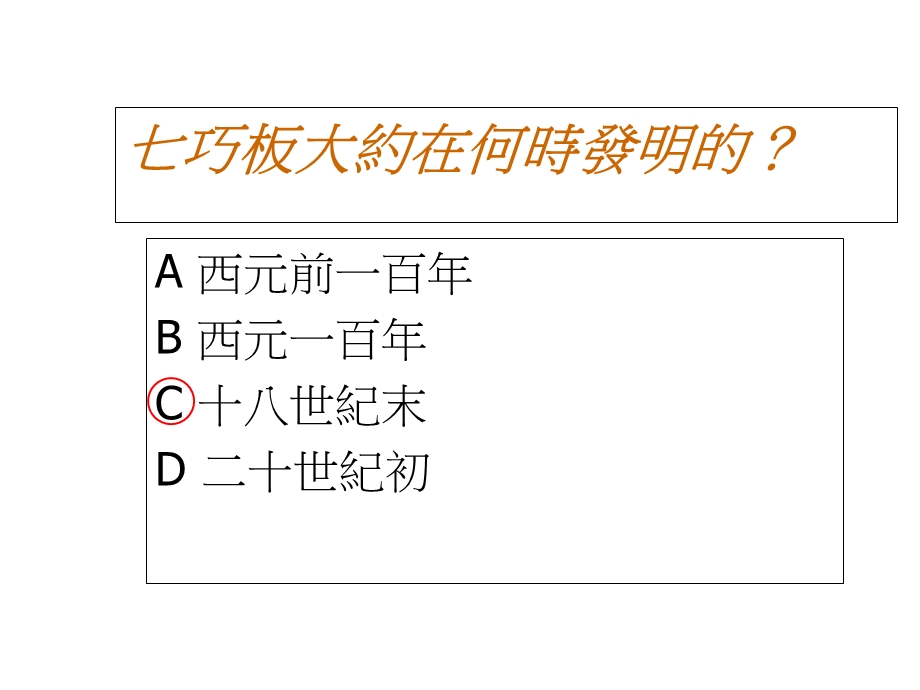 七巧板大約在何時發明的？

A 西元前一百年
B 西元一百年
C 十八世紀末
D 二十世紀初